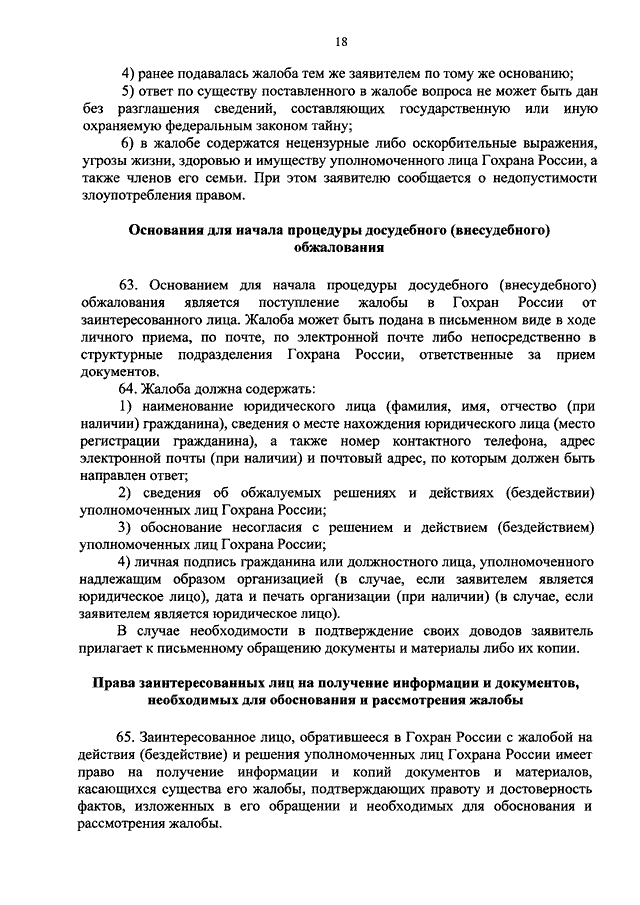 18

4) ранее подавалась жалоба тем же заявителем по тому же основанию;

5) ответ по существу поставленного в жалобе вопроса не может быть дан без разглашения сведений, составляющих государственную или иную охраняемую федеральным законом тайну;

6) в жалобе содержатся нецензурные либо оскорбительные выражения, угрозы жизни, здоровью и имуществу уполномоченного лица Гохрана России, а также членов его семьи. При этом заявителю сообщается о недопустимости злоупотребления правом.

Основания для начала процедуры досудебного (внесудебного) обжалования

63. Основанием для начала процедуры досудебного (внесудебного) обжалования является поступление жалобы в Гохран России от заинтересованного лица. Жалоба может быть подана в письменном виде в ходе личного приема, по почте, по электронной почте либо непосредственно в структурные подразделения Гохрана России, ответственные за прием документов.

64. Жалоба должна содержать:

1) наименование юридического лица (фамилия, имя, отчество (при наличии) гражданина), сведения о месте нахождения юридического лица (место регистрации гражданина), а также номер контактного телефона, адрес электронной почты (при наличии) и почтовый адрес, по которым должен быть направлен ответ;

2) сведения об обжалуемых решениях и действиях (бездействии) уполномоченных лиц Гохрана России;

3) обоснование несогласия с решением и действием (бездействием) уполномоченных лиц Гохрана России;

4) личная подпись гражданина или должностного лица, уполномоченного надлежащим образом организацией (в случае, если заявителем является юридическое лицо), дата и печать организации (при наличии) (в случае, если заявителем является юридическое лицо).

В случае необходимости в подтверждение своих доводов заявитель прилагает к письменному обращению документы и материалы либо их копии.

Права заинтересованных лиц на получение информации и документов, необходимых для обоснования и рассмотрения жалобы

65. Заинтересованное лицо, обратившееся в Гохран России с жалобой на действия (бездействие) и решения уполномоченных лиц Гохрана России имеет право на получение информации и копий документов и материалов, касающихся существа его жалобы, подтверждающих правоту и достоверность фактов, изложенных в его обращении и необходимых для обоснования и рассмотрения жалобы.